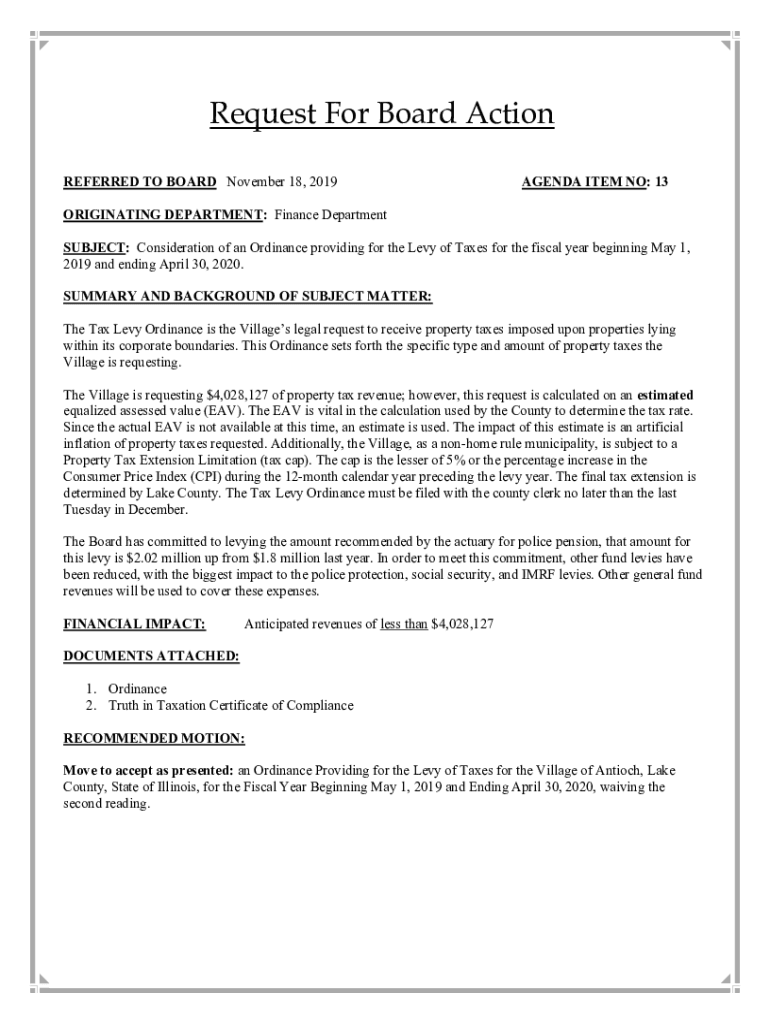 Request For Board Action

REFERRED TO BOARD November 18, 2019 AGENDA ITEM NO: 13

ORIGINATING DEPARTMENT: Finance Department

SUBJECT: Consideration of an Ordinance providing for the Levy of Taxes for the fiscal year beginning May 1, 2019 and ending April 30, 2020.

SUMMARY AND BACKGROUND OF SUBJECT MATTER:

The Tax Levy Ordinance is the Village's legal request to receive property taxes imposed upon properties lying within its corporate boundaries. This Ordinance sets forth the specific type and amount of property taxes the Village is requesting.

The Village is requesting $4,028,127 of property tax revenue; however, this request is calculated on an estimated equalized assessed value (EAV). The EAV is vital in the calculation used by the County to determine the tax rate. Since the actual EAV is not available at this time, an estimate is used. The impact of this estimate is an artificial inflation of property taxes requested. Additionally, the Village, as a non-home rule municipality, is subject to a Property Tax Extension Limitation (tax cap). The cap is the lesser of 5% or the percentage increase in the Consumer Price Index (CPI) during the 12-month calendar year preceding the levy year. The final tax extension is determined by Lake County. The Tax Levy Ordinance must be filed with the county clerk no later than the last Tuesday in December.

The Board has committed to levying the amount recommended by the actuary for police pension, that amount for this levy is $2.02 million up from $1.8 million last year. In order to meet this commitment, other fund levies have been reduced, with the biggest impact to the police protection, social security, and IMRF levies. Other general fund revenues will be used to cover these expenses.

FINANCIAL IMPACT: Anticipated revenues of less than $4,028,127

DOCUMENTS ATTACHED:

1. Ordinance
2. Truth in Taxation Certificate of Compliance

RECOMMENDED MOTION:

Move to accept as presented: an Ordinance Providing for the Levy of Taxes for the Village of Antioch, Lake County, State of Illinois, for the Fiscal Year Beginning May 1, 2019 and Ending April 30, 2020, waiving the second reading.